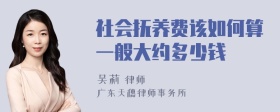 社会抚养费该如何算一般大约多少钱

吴莉 律师
广东天穗律师事务所